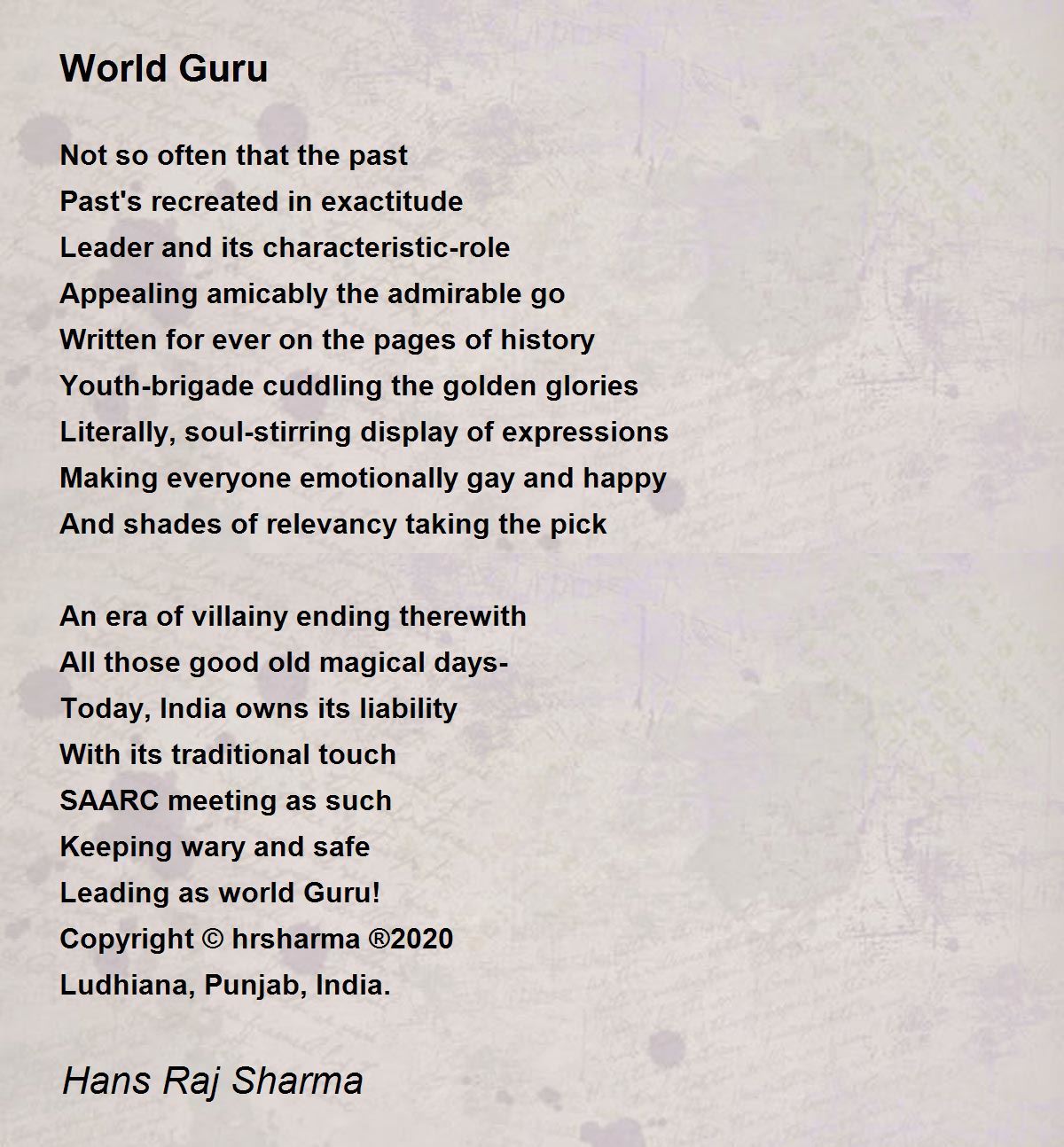 World Guru

Not so often that the past
Past's recreated in exactitude
Leader and its characteristic-role
Appealing amicably the admirable go
Written for ever on the pages of history
Youth-brigade cuddling the golden glories
Literally, soul-stirring display of expressions
Making everyone emotionally gay and happy
And shades of relevancy taking the pick

An era of villainy ending therewith
All those good old magical days-
Today, India owns its liability
With its traditional touch
SAARC meeting as such
Keeping wary and safe
Leading as world Guru!
Copyright © hrsharma ®2020
Ludhiana, Punjab, India.

Hans Raj Sharma